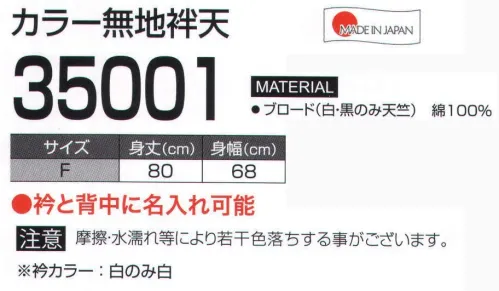 カラー無地袢天

MADE IN JAPAN

35001

MATERIAL
●ブロード(白･黒のみ天竺)　綿100%

| サイズ | 身丈(cm) | 身幅(cm) |
|---|---|---|
| F | 80 | 68 |

●衿と背中に名入れ可能

注意 摩擦･水濡れ等により若干色落ちする事がございます。

※衿カラー：白のみ白